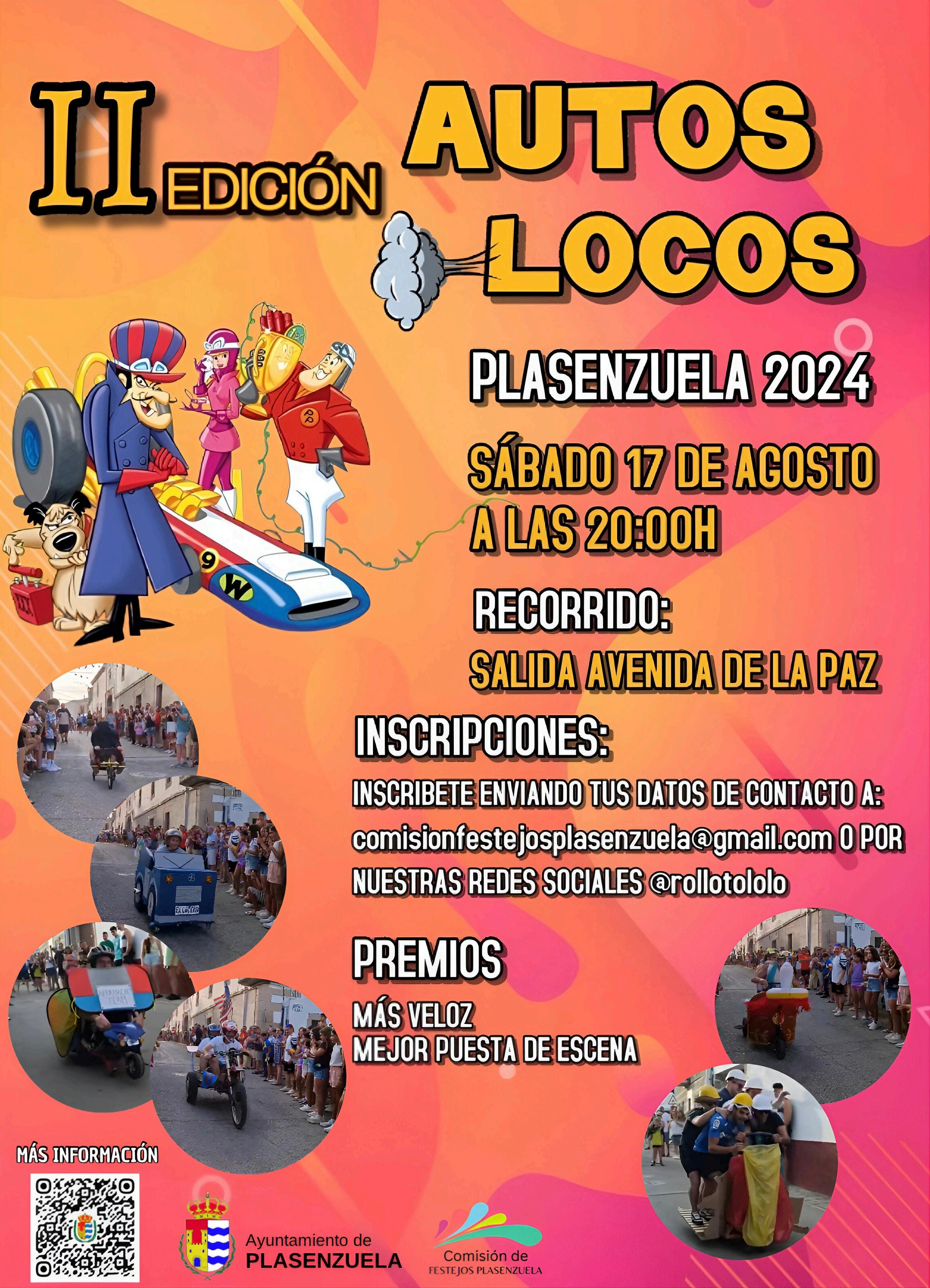 II EDICIÓN

AUTOS LOCOS

PLASENZUELA 2024

SÁBADO 17 DE AGOSTO
A LAS 20:00H

RECORRIDO:
SALIDA AVENIDA DE LA PAZ

INSCRIPCIONES:
INSCRIBETE ENVIANDO TUS DATOS DE CONTACTO A:
comisionfestejosplasenzuela@gmail.com O POR NUESTRAS REDES SOCIALES @rollotololo

PREMIOS
MÁS VELOZ
MEJOR PUESTA DE ESCENA

MÁS INFORMACIÓN

Ayuntamiento de
PLASENZUELA

Comisión de
FESTEJOS PLASENZUELA